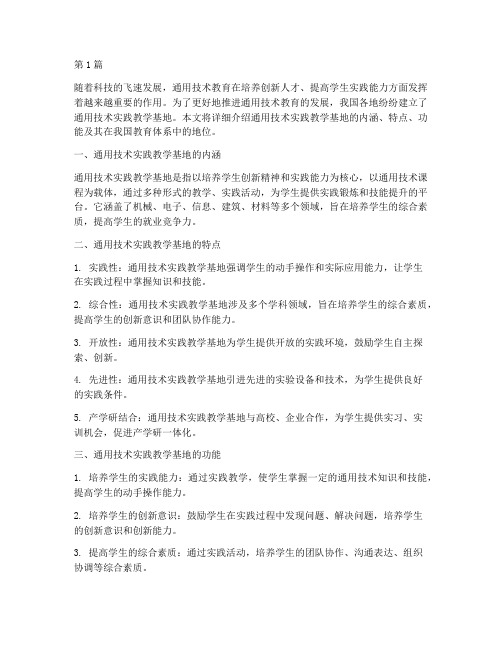 第1篇

随着科技的飞速发展，通用技术教育在培养创新人才、提高学生实践能力方面发挥着越来越重要的作用。为了更好地推进通用技术教育的发展，我国各地纷纷建立了通用技术实践教学基地。本文将详细介绍通用技术实践教学基地的内涵、特点、功能及其在我国教育体系中的地位。

一、通用技术实践教学基地的内涵

通用技术实践教学基地是指以培养学生创新精神和实践能力为核心，以通用技术课程为载体，通过多种形式的教学、实践活动，为学生提供实践锻炼和技能提升的平台。它涵盖了机械、电子、信息、建筑、材料等多个领域，旨在培养学生的综合素质，提高学生的就业竞争力。

二、通用技术实践教学基地的特点

1. 实践性：通用技术实践教学基地强调学生的动手操作和实际应用能力，让学生在实践过程中掌握知识和技能。

2. 综合性：通用技术实践教学基地涉及多个学科领域，旨在培养学生的综合素质，提高学生的创新意识和团队协作能力。

3. 开放性：通用技术实践教学基地为学生提供开放的实践环境，鼓励学生自主探索、创新。

4. 先进性：通用技术实践教学基地引进先进的实验设备和技术，为学生提供良好的实践条件。

5. 产学研结合：通用技术实践教学基地与高校、企业合作，为学生提供实习、实训机会，促进产学研一体化。

三、通用技术实践教学基地的功能

1. 培养学生的实践能力：通过实践教学，使学生掌握一定的通用技术知识和技能，提高学生的动手操作能力。

2. 培养学生的创新意识：鼓励学生在实践过程中发现问题、解决问题，培养学生的创新意识和创新能力。

3. 提高学生的综合素质：通过实践活动，培养学生的团队协作、沟通表达、组织协调等综合素质。